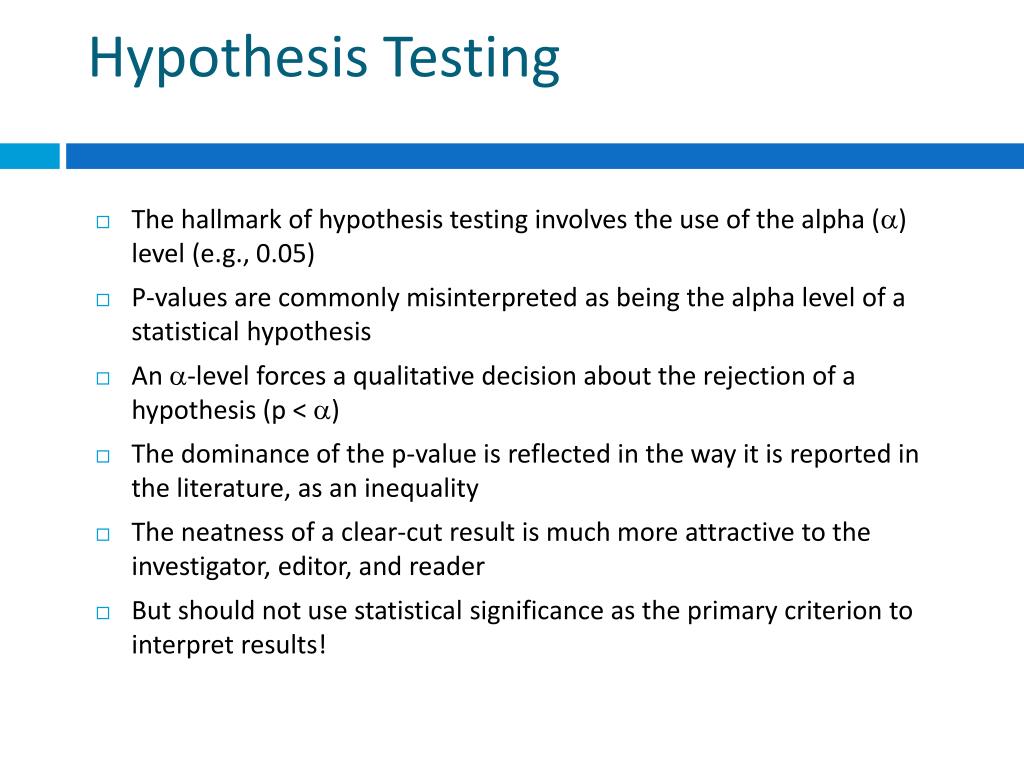 Hypothesis Testing

□ The hallmark of hypothesis testing involves the use of the alpha ($\alpha$) level (e.g., 0.05)

□ P-values are commonly misinterpreted as being the alpha level of a statistical hypothesis

□ An $\alpha$-level forces a qualitative decision about the rejection of a hypothesis (p < $\alpha$)

□ The dominance of the p-value is reflected in the way it is reported in the literature, as an inequality

□ The neatness of a clear-cut result is much more attractive to the investigator, editor, and reader

□ But should not use statistical significance as the primary criterion to interpret results!